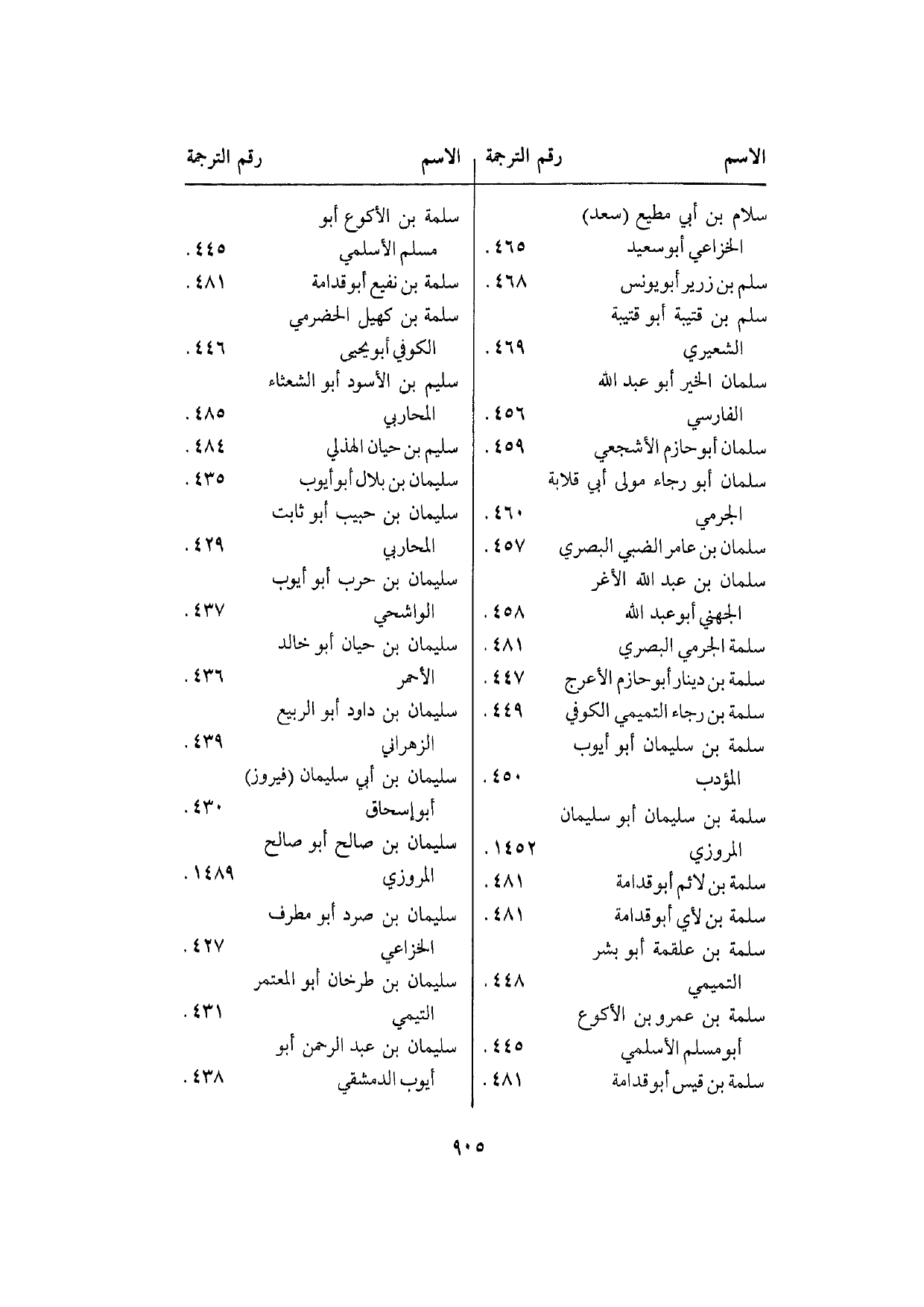 | الاسم | رقم الترجمة |
|---|---|
| سلام بن أبي مطيع (سعد) الخزاعي أبو سعيد | ٤٦٥ . |
| سلم بن زرير أبو يونس | ٤٦٨ . |
| سلم بن قتيبة أبو قتيبة الشعيري | ٤٦٩ . |
| سلمان الخير أبو عبد الله الفارسي | ٤٥٦ . |
| سلمان أبو حازم الأشجعي | ٤٥٩ . |
| سلمان أبو رجاء مولى أبي قلابة الجرمي | ٤٦٠ . |
| سلمان بن عامر الضبي البصري | ٤٥٧ . |
| سلمان بن عبد الله الأغر الجهني أبو عبد الله | ٤٥٨ . |
| سلمة الجرمي البصري | ٤٨١ . |
| سلمة بن دينار أبو حازم الأعرج | ٤٤٧ . |
| سلمة بن رجاء التميمي الكوفي | ٤٤٩ . |
| سلمة بن سليمان أبو أيوب المؤدب | ٤٥٠ . |
| سلمة بن سليمان أبو سليمان المروزي | ١٤٥٢ . |
| سلمة بن لائم أبو قدامة | ٤٨١ . |
| سلمة بن لأي أبو قدامة | ٤٨١ . |
| سلمة بن علقمة أبو بشر التميمي | ٤٤٨ . |
| سلمة بن عمرو بن الأكوع أبو مسلم الأسلمي | ٤٤٥ . |
| سلمة بن قيس أبو قدامة | ٤٨١ . |

| الاسم | رقم الترجمة |
|---|---|
| سلمة بن الأكوع أبو مسلم الأسلمي | ٤٤٥ . |
| سلمة بن نفيع أبو قدامة | ٤٨١ . |
| سلمة بن كهيل الحضرمي الكوفي أبو يحيى | ٤٤٦ . |
| سليم بن الأسود أبو الشعثاء المحاربي | ٤٨٥ . |
| سليم بن حيان الهذلي | ٤٨٤ . |
| سليمان بن بلال أبو أيوب | ٤٣٥ . |
| سليمان بن حبيب أبو ثابت المحاربي | ٤٢٩ . |
| سليمان بن حرب أبو أيوب الواشحي | ٤٣٧ . |
| سليمان بن حيان أبو خالد الأحمر | ٤٣٦ . |
| سليمان بن داود أبو الربيع الزهراني | ٤٣٩ . |
| سليمان بن أبي سليمان (فيروز) أبو إسحاق | ٤٣٠ . |
| سليمان بن صالح أبو صالح المروزي | ١٤٨٩ . |
| سليمان بن صرد أبو مطرف الخزاعي | ٤٢٧ . |
| سليمان بن طرخان أبو المعتمر التيمي | ٤٣١ . |
| سليمان بن عبد الرحمن أبو أيوب الدمشقي | ٤٣٨ . |

٩٠٥